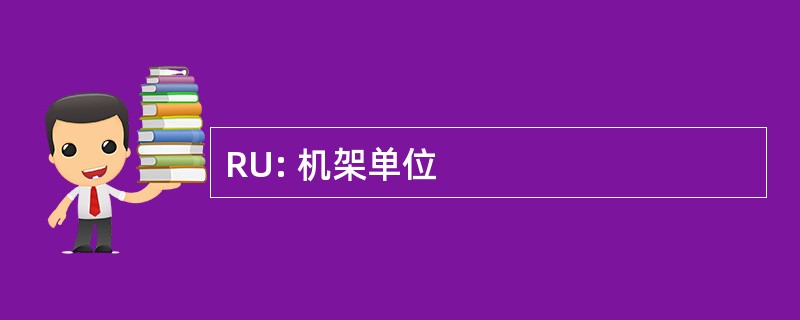 RU: 机架单位